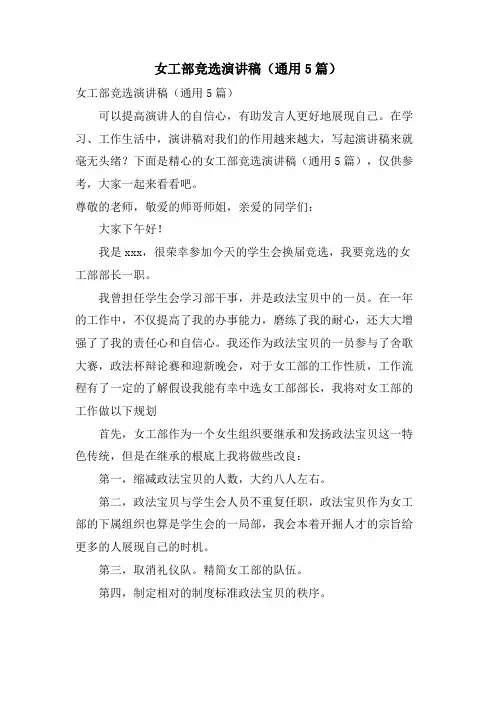 女工部竞选演讲稿（通用5篇）

女工部竞选演讲稿（通用5篇）

可以提高演讲人的自信心，有助发言人更好地展现自己。在学习、工作生活中，演讲稿对我们的作用越来越大，写起演讲稿来就毫无头绪？下面是精心的女工部竞选演讲稿（通用5篇），仅供参考，大家一起来看看吧。

尊敬的老师，敬爱的师哥师姐，亲爱的同学们：

大家下午好！

我是xxx，很荣幸参加今天的学生会换届竞选，我要竞选的女工部部长一职。

我曾担任学生会学习部干事，并是政法宝贝中的一员。在一年的工作中，不仅提高了我的办事能力，磨练了我的耐心，还大大增强了了我的责任心和自信心。我还作为政法宝贝的一员参与了舍歌大赛，政法杯辩论赛和迎新晚会，对于女工部的工作性质，工作流程有了一定的了解假设我能有幸中选女工部部长，我将对女工部的工作做以下规划

首先，女工部作为一个女生组织要继承和发扬政法宝贝这一特色传统，但是在继承的根底上我将做些改良：

第一，缩减政法宝贝的人数，大约八人左右。

第二，政法宝贝与学生会人员不重复任职，政法宝贝作为女工部的下属组织也算是学生会的一局部，我会本着开掘人才的宗旨给更多的人展现自己的时机。

第三，取消礼仪队。精简女工部的队伍。

第四，制定相对的制度标准政法宝贝的秩序。